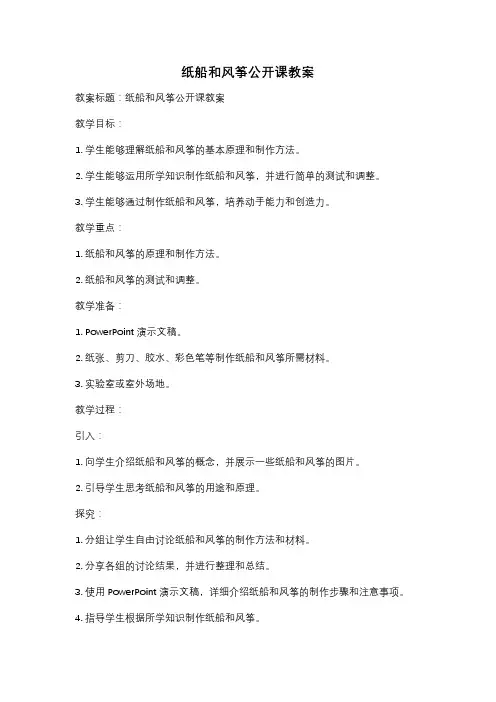 纸船和风筝公开课教案

教案标题：纸船和风筝公开课教案

教学目标：

1. 学生能够理解纸船和风筝的基本原理和制作方法。

2. 学生能够运用所学知识制作纸船和风筝，并进行简单的测试和调整。

3. 学生能够通过制作纸船和风筝，培养动手能力和创造力。

教学重点：

1. 纸船和风筝的原理和制作方法。

2. 纸船和风筝的测试和调整。

教学准备：

1. PowerPoint 演示文稿。

2. 纸张、剪刀、胶水、彩色笔等制作纸船和风筝所需材料。

3. 实验室或室外场地。

教学过程：

引入：

1. 向学生介绍纸船和风筝的概念，并展示一些纸船和风筝的图片。

2. 引导学生思考纸船和风筝的用途和原理。

探究：

1. 分组让学生自由讨论纸船和风筝的制作方法和材料。

2. 分享各组的讨论结果，并进行整理和总结。

3. 使用 PowerPoint 演示文稿，详细介绍纸船和风筝的制作步骤和注意事项。

4. 指导学生根据所学知识制作纸船和风筝。